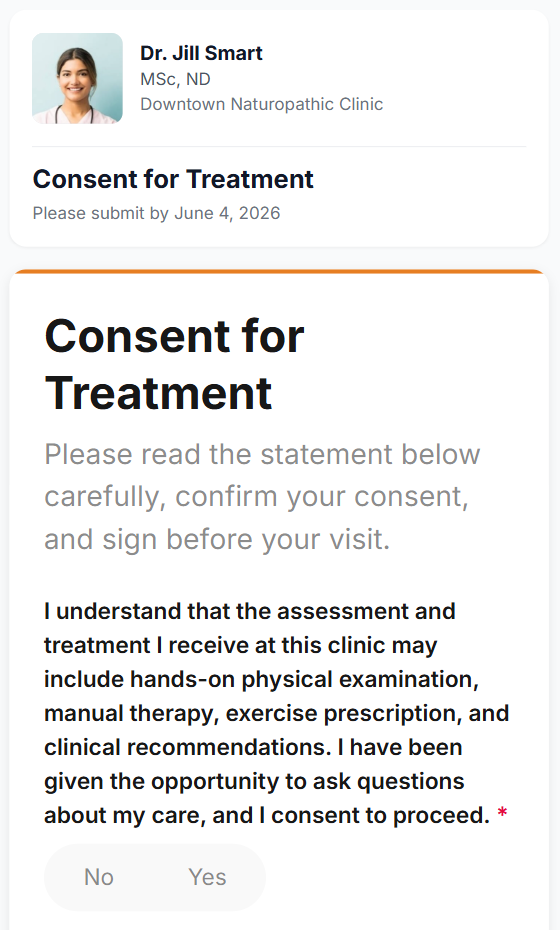 Dr. Jill Smart
MSc, ND
Downtown Naturopathic Clinic

Consent for Treatment
Please submit by June 4, 2026

Consent for Treatment

Please read the statement below carefully, confirm your consent, and sign before your visit.

I understand that the assessment and treatment I receive at this clinic may include hands-on physical examination, manual therapy, exercise prescription, and clinical recommendations. I have been given the opportunity to ask questions about my care, and I consent to proceed. *

No Yes